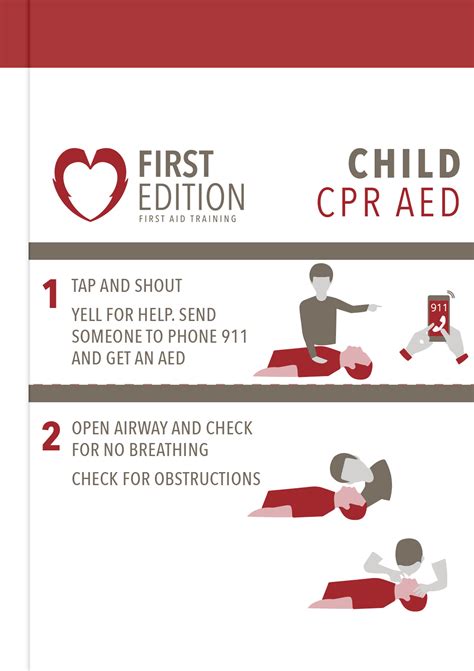 FIRST EDITION
FIRST AID TRAINING

CHILD
CPR AED

1 TAP AND SHOUT

YELL FOR HELP. SEND SOMEONE TO PHONE 911 AND GET AN AED

911

2 OPEN AIRWAY AND CHECK FOR NO BREATHING

CHECK FOR OBSTRUCTIONS